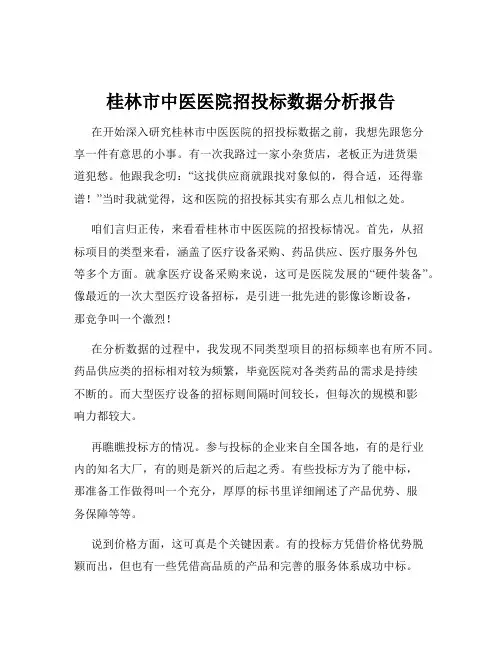 桂林市中医医院招投标数据分析报告

在开始深入研究桂林市中医医院的招投标数据之前，我想先跟您分享一件有意思的小事。有一次我路过一家小杂货店，老板正为进货渠道犯愁。他跟我念叨：“这找供应商就跟找对象似的，得合适，还得靠谱！”当时我就觉得，这和医院的招投标其实有那么点儿相似之处。

咱们言归正传，来看看桂林市中医医院的招投标情况。首先，从招标项目的类型来看，涵盖了医疗设备采购、药品供应、医疗服务外包等多个方面。就拿医疗设备采购来说，这可是医院发展的“硬件装备”。像最近的一次大型医疗设备招标，是引进一批先进的影像诊断设备，那竞争叫一个激烈！

在分析数据的过程中，我发现不同类型项目的招标频率也有所不同。药品供应类的招标相对较为频繁，毕竟医院对各类药品的需求是持续不断的。而大型医疗设备的招标则间隔时间较长，但每次的规模和影响力都较大。

再瞧瞧投标方的情况。参与投标的企业来自全国各地，有的是行业内的知名大厂，有的则是新兴的后起之秀。有些投标方为了能中标，那准备工作做得叫一个充分，厚厚的标书里详细阐述了产品优势、服务保障等等。

说到价格方面，这可真是个关键因素。有的投标方凭借价格优势脱颖而出，但也有一些凭借高品质的产品和完善的服务体系成功中标。